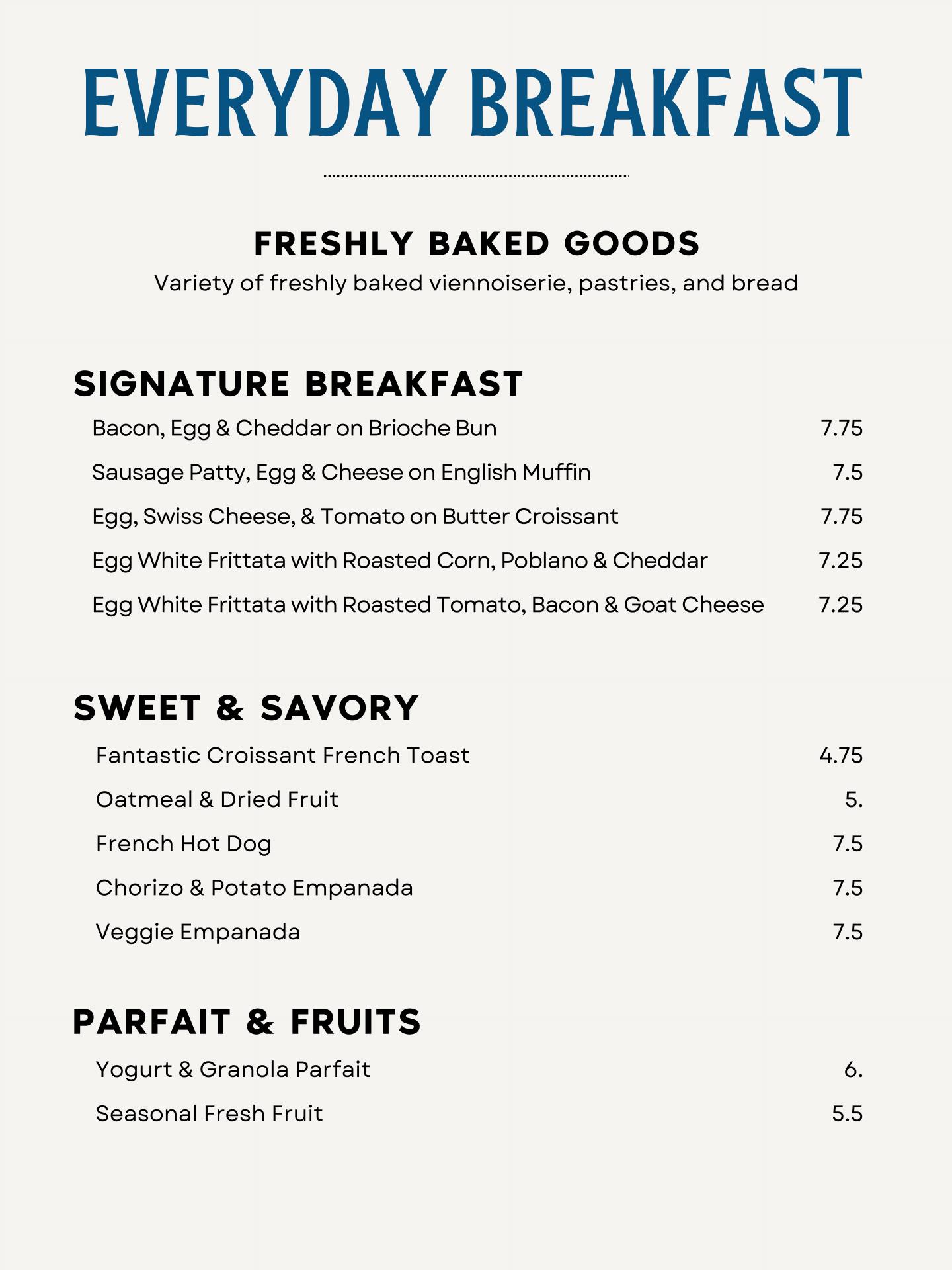 EVERYDAY BREAKFAST

FRESHLY BAKED GOODS
Variety of freshly baked viennoiserie, pastries, and bread

SIGNATURE BREAKFAST

Bacon, Egg & Cheddar on Brioche Bun 7.75
Sausage Patty, Egg & Cheese on English Muffin 7.5
Egg, Swiss Cheese, & Tomato on Butter Croissant 7.75
Egg White Frittata with Roasted Corn, Poblano & Cheddar 7.25
Egg White Frittata with Roasted Tomato, Bacon & Goat Cheese 7.25

SWEET & SAVORY

Fantastic Croissant French Toast 4.75
Oatmeal & Dried Fruit 5.
French Hot Dog 7.5
Chorizo & Potato Empanada 7.5
Veggie Empanada 7.5

PARFAIT & FRUITS

Yogurt & Granola Parfait 6.
Seasonal Fresh Fruit 5.5